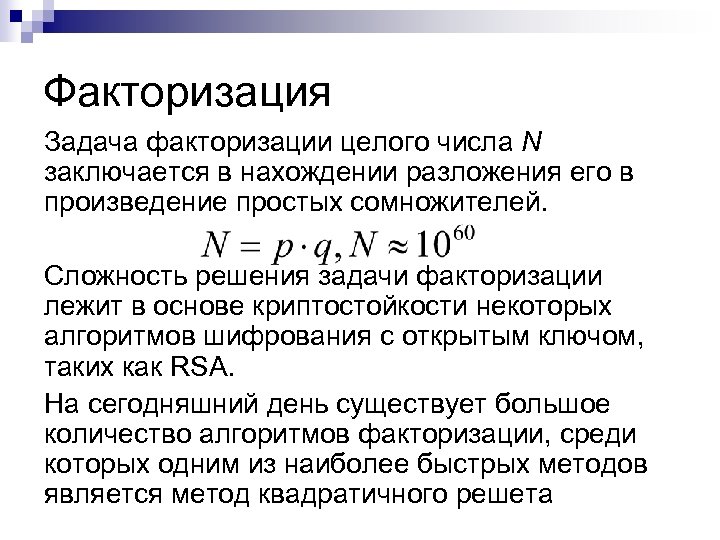 Факторизация

Задача факторизации целого числа $N$ заключается в нахождении разложения его в произведение простых сомножителей.

$N = p \cdot q, N \approx 10^{60}$

Сложность решения задачи факторизации лежит в основе криптостойкости некоторых алгоритмов шифрования с открытым ключом, таких как RSA.

На сегодняшний день существует большое количество алгоритмов факторизации, среди которых одним из наиболее быстрых методов является метод квадратичного решета